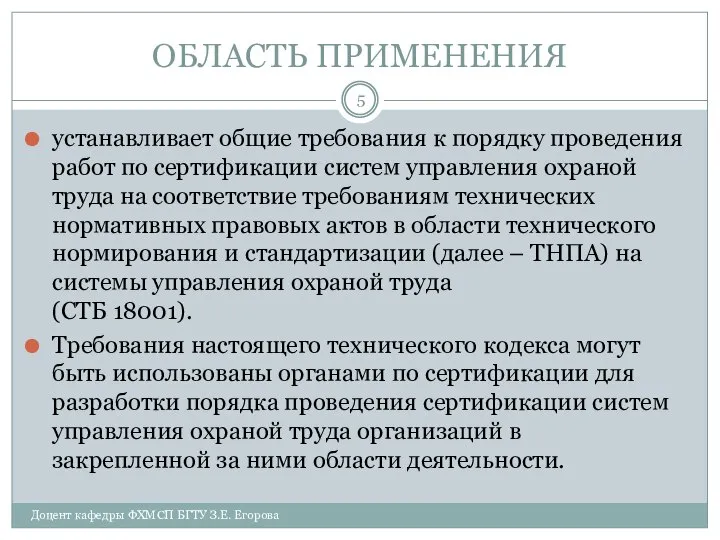 ОБЛАСТЬ ПРИМЕНЕНИЯ

5

устанавливает общие требования к порядку проведения работ по сертификации систем управления охраной труда на соответствие требованиям технических нормативных правовых актов в области технического нормирования и стандартизации (далее – ТНПА) на системы управления охраной труда (СТБ 18001).

Требования настоящего технического кодекса могут быть использованы органами по сертификации для разработки порядка проведения сертификации систем управления охраной труда организаций в закрепленной за ними области деятельности.

Доцент кафедры ФХМСП БГТУ З.Е. Егорова